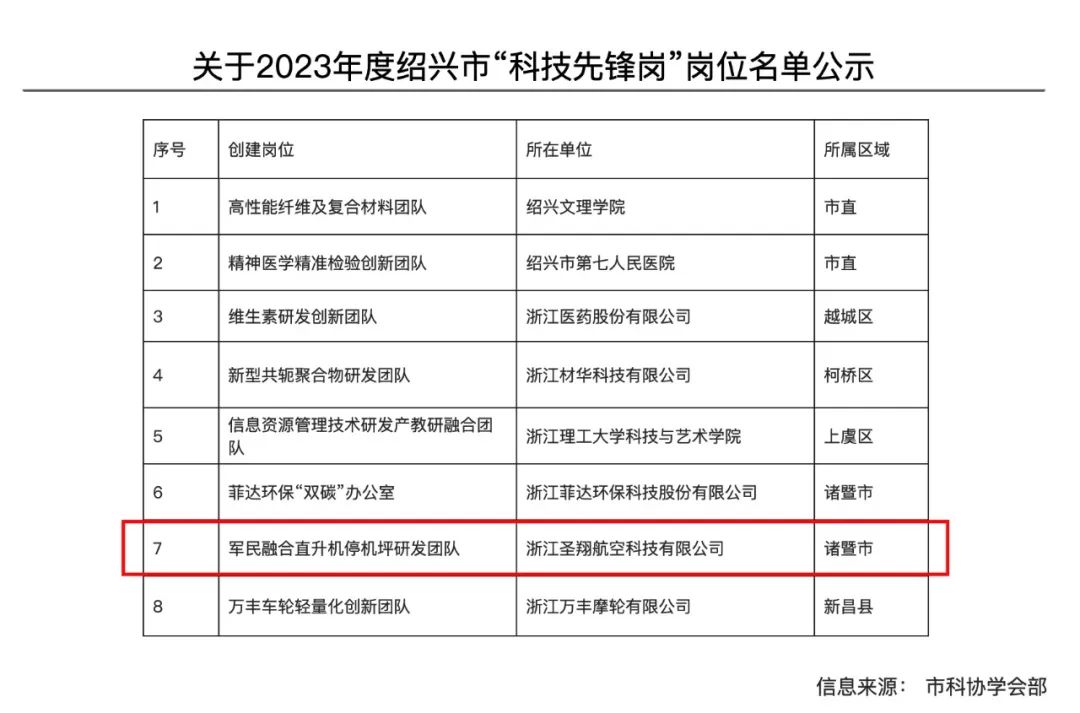 关于2023年度绍兴市“科技先锋岗”岗位名单公示

| 序号 | 创建岗位 | 所在单位 | 所属区域 |
|---|---|---|---|
| 1 | 高性能纤维及复合材料团队 | 绍兴文理学院 | 市直 |
| 2 | 精神医学精准检验创新团队 | 绍兴市第七人民医院 | 市直 |
| 3 | 维生素研发创新团队 | 浙江医药股份有限公司 | 越城区 |
| 4 | 新型共轭聚合物研发团队 | 浙江材华科技有限公司 | 柯桥区 |
| 5 | 信息资源管理技术研发产教研融合团队 | 浙江理工大学科技与艺术学院 | 上虞区 |
| 6 | 菲达环保“双碳”办公室 | 浙江菲达环保科技股份有限公司 | 诸暨市 |
| 7 | 军民融合直升机停机坪研发团队 | 浙江圣翔航空科技有限公司 | 诸暨市 |
| 8 | 万丰车轮轻量化创新团队 | 浙江万丰摩轮有限公司 | 新昌县 |

信息来源： 市科协学会部